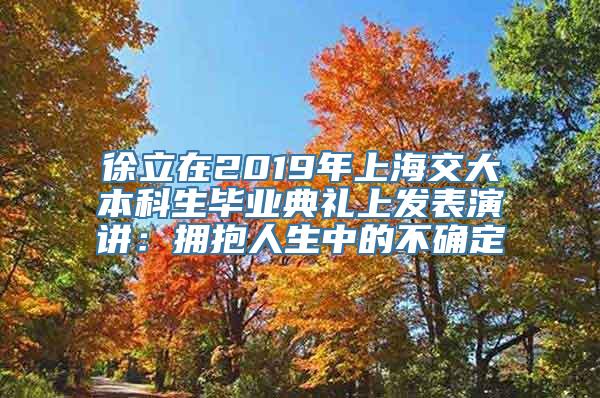 徐立在2019年上海交大本科生毕业典礼上发表演讲：拥抱人生中的不确定